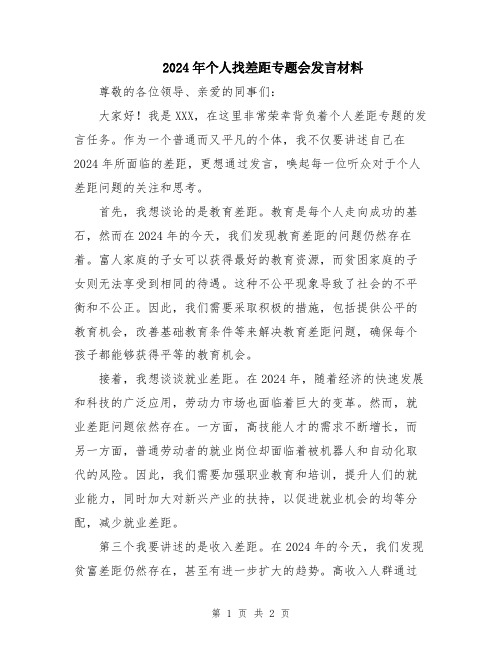 2024年个人找差距专题会发言材料

尊敬的各位领导、亲爱的同事们：

大家好！我是XXX，在这里非常荣幸背负着个人差距专题的发言任务。作为一个普通而又平凡的个体，我不仅要讲述自己在2024年所面临的差距，更想通过发言，唤起每一位听众对于个人差距问题的关注和思考。

首先，我想谈论的是教育差距。教育是每个人走向成功的基石，然而在2024年的今天，我们发现教育差距的问题仍然存在着。富人家庭的子女可以获得最好的教育资源，而贫困家庭的子女则无法享受到相同的待遇。这种不公平现象导致了社会的不平衡和不公正。因此，我们需要采取积极的措施，包括提供公平的教育机会，改善基础教育条件等来解决教育差距问题，确保每个孩子都能够获得平等的教育机会。

接着，我想谈谈就业差距。在2024年，随着经济的快速发展和科技的广泛应用，劳动力市场也面临着巨大的变革。然而，就业差距问题依然存在。一方面，高技能人才的需求不断增长，而另一方面，普通劳动者的就业岗位却面临着被机器人和自动化取代的风险。因此，我们需要加强职业教育和培训，提升人们的就业能力，同时加大对新兴产业的扶持，以促进就业机会的均等分配，减少就业差距。

第三个我要讲述的是收入差距。在2024年的今天，我们发现贫富差距仍然存在，甚至有进一步扩大的趋势。高收入人群通过

第 1 页 共 2 页